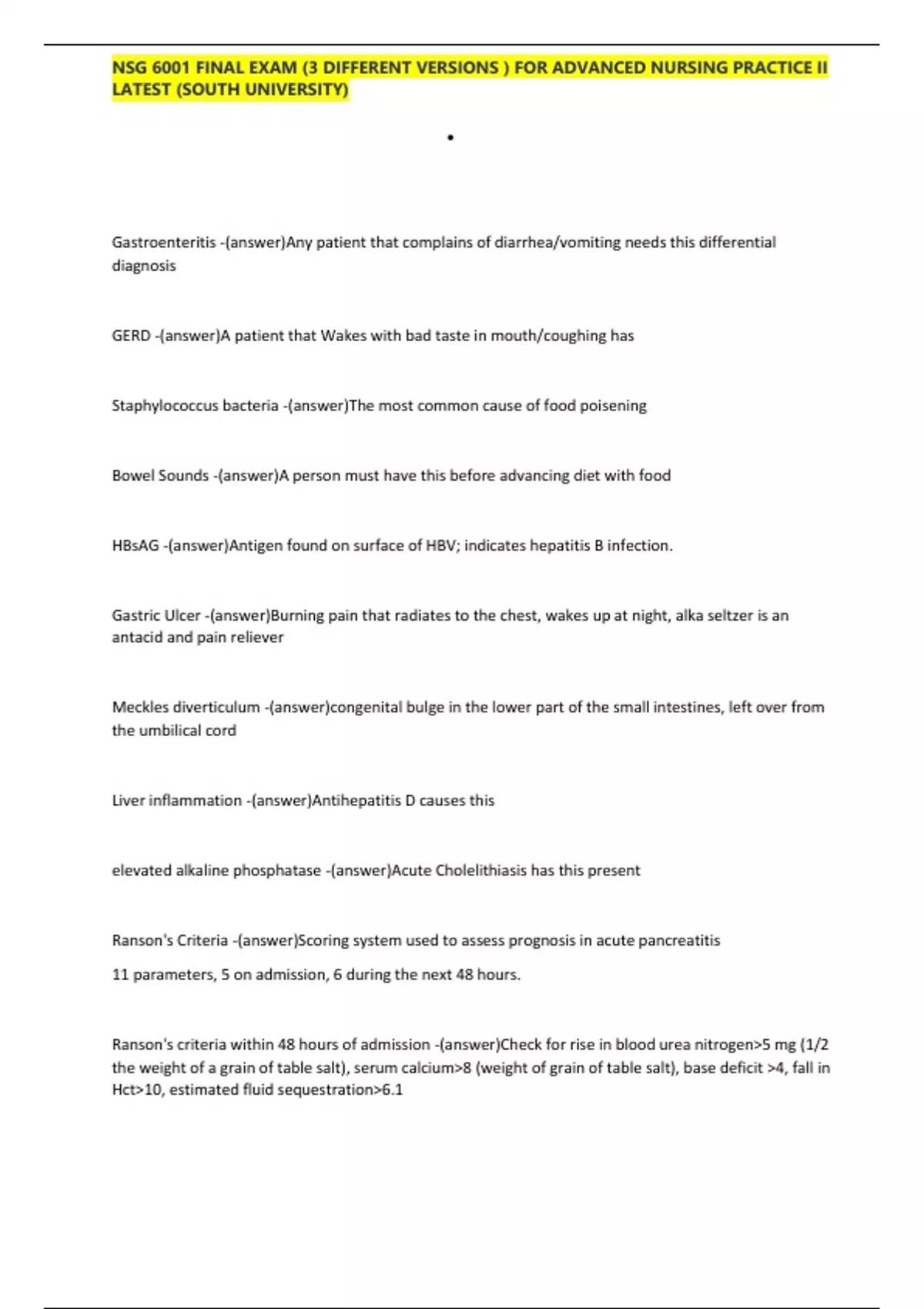 NSG 6001 FINAL EXAM (3 DIFFERENT VERSIONS ) FOR ADVANCED NURSING PRACTICE II LATEST (SOUTH UNIVERSITY)

•

Gastroenteritis -(answer)Any patient that complains of diarrhea/vomiting needs this differential diagnosis

GERD -(answer)A patient that Wakes with bad taste in mouth/coughing has

Staphylococcus bacteria -(answer)The most common cause of food poisening

Bowel Sounds -(answer)A person must have this before advancing diet with food

HBsAG -(answer)Antigen found on surface of HBV; indicates hepatitis B infection.

Gastric Ulcer -(answer)Burning pain that radiates to the chest, wakes up at night, alka seltzer is an antacid and pain reliever

Meckles diverticulum -(answer)congenital bulge in the lower part of the small intestines, left over from the umbilical cord

Liver inflammation -(answer)Antihepatitis D causes this

elevated alkaline phosphatase -(answer)Acute Cholelithiasis has this present

Ranson's Criteria -(answer)Scoring system used to assess prognosis in acute pancreatitis

11 parameters, 5 on admission, 6 during the next 48 hours.

Ranson's criteria within 48 hours of admission -(answer)Check for rise in blood urea nitrogen>5 mg (1/2 the weight of a grain of table salt), serum calcium>8 (weight of grain of table salt), base deficit >4, fall in Hct>10, estimated fluid sequestration>6.1